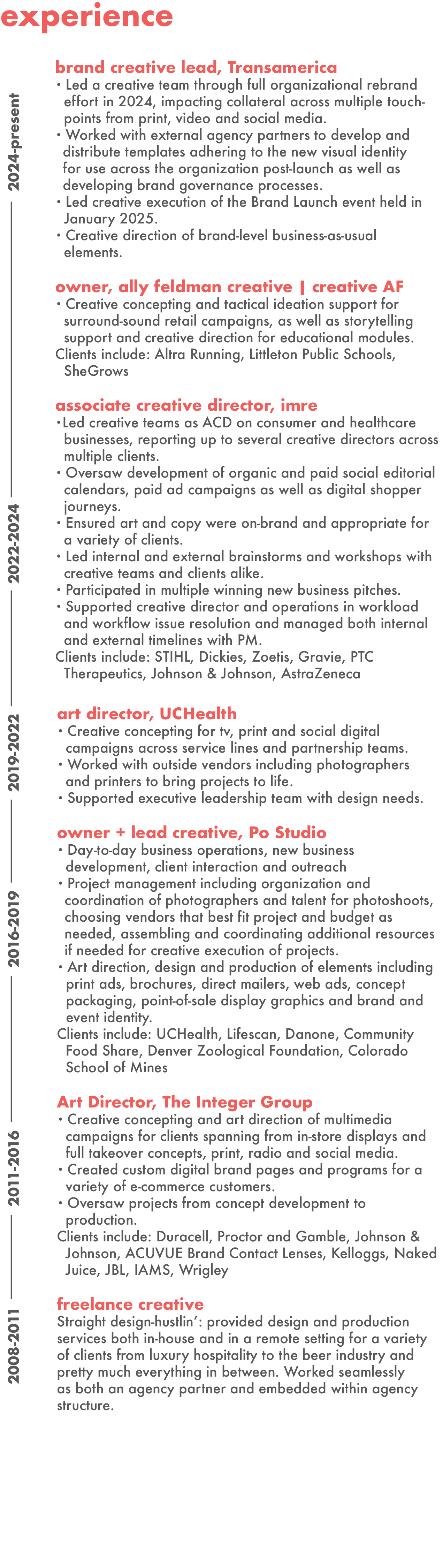 experience

2024-present

brand creative lead, Transamerica
• Led a creative team through full organizational rebrand effort in 2024, impacting collateral across multiple touchpoints from print, video and social media.
• Worked with external agency partners to develop and distribute templates adhering to the new visual identity for use across the organization post-launch as well as developing brand governance processes.
• Led creative execution of the Brand Launch event held in January 2025.
• Creative direction of brand-level business-as-usual elements.

owner, ally feldman creative | creative AF
• Creative concepting and tactical ideation support for surround-sound retail campaigns, as well as storytelling support and creative direction for educational modules.
Clients include: Altra Running, Littleton Public Schools, SheGrows

2022-2024

associate creative director, imre
•Led creative teams as ACD on consumer and healthcare businesses, reporting up to several creative directors across multiple clients.
• Oversaw development of organic and paid social editorial calendars, paid ad campaigns as well as digital shopper journeys.
• Ensured art and copy were on-brand and appropriate for a variety of clients.
• Led internal and external brainstorms and workshops with creative teams and clients alike.
• Participated in multiple winning new business pitches.
• Supported creative director and operations in workload and workflow issue resolution and managed both internal and external timelines with PM.
Clients include: STIHL, Dickies, Zoetis, Gravie, PTC Therapeutics, Johnson & Johnson, AstraZeneca

2019-2022

art director, UCHealth
• Creative concepting for tv, print and social digital campaigns across service lines and partnership teams.
• Worked with outside vendors including photographers and printers to bring projects to life.
• Supported executive leadership team with design needs.

2016-2019

owner + lead creative, Po Studio
• Day-to-day business operations, new business development, client interaction and outreach
• Project management including organization and coordination of photographers and talent for photoshoots, choosing vendors that best fit project and budget as needed, assembling and coordinating additional resources if needed for creative execution of projects.
• Art direction, design and production of elements including print ads, brochures, direct mailers, web ads, concept packaging, point-of-sale display graphics and brand and event identity.
Clients include: UCHealth, Lifescan, Danone, Community Food Share, Denver Zoological Foundation, Colorado School of Mines

2011-2016

Art Director, The Integer Group
• Creative concepting and art direction of multimedia campaigns for clients spanning from in-store displays and full takeover concepts, print, radio and social media.
• Created custom digital brand pages and programs for a variety of e-commerce customers.
• Oversaw projects from concept development to production.
Clients include: Duracell, Proctor and Gamble, Johnson & Johnson, ACUVUE Brand Contact Lenses, Kelloggs, Naked Juice, JBL, IAMS, Wrigley

2008-2011

freelance creative
Straight design-hustlin': provided design and production services both in-house and in a remote setting for a variety of clients from luxury hospitality to the beer industry and pretty much everything in between. Worked seamlessly as both an agency partner and embedded within agency structure.